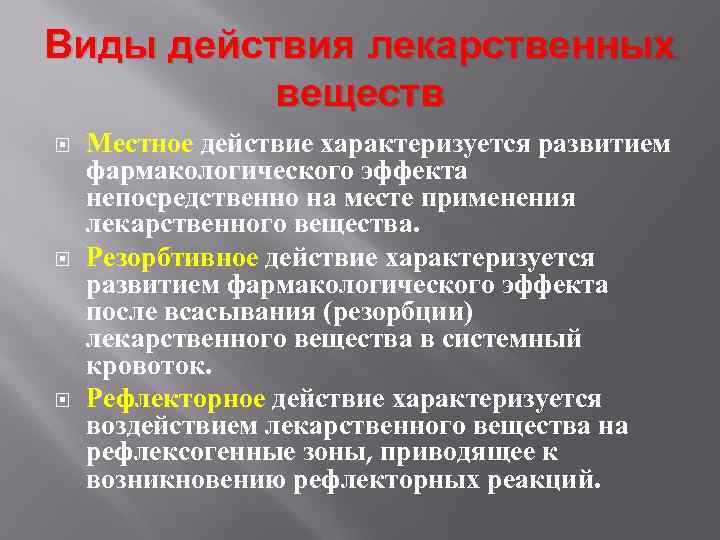 Виды действия лекарственных веществ

Местное действие характеризуется развитием фармакологического эффекта непосредственно на месте применения лекарственного вещества.

Резорбтивное действие характеризуется развитием фармакологического эффекта после всасывания (резорбции) лекарственного вещества в системный кровоток.

Рефлекторное действие характеризуется воздействием лекарственного вещества на рефлексогенные зоны, приводящее к возникновению рефлекторных реакций.